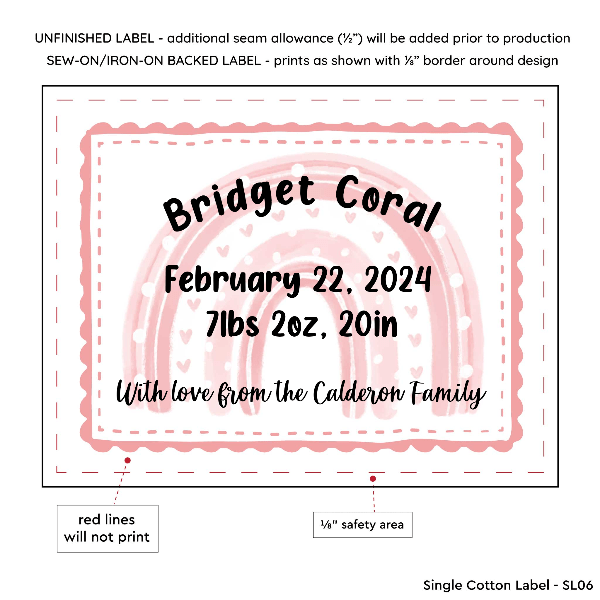 UNFINISHED LABEL - additional seam allowance (½") will be added prior to production
SEW-ON/IRON-ON BACKED LABEL - prints as shown with ⅛" border around design

Bridget Coral

February 22, 2024
7lbs 2oz, 20in

With love from the Calderon Family

red lines
will not print

⅛" safety area

Single Cotton Label - SL06